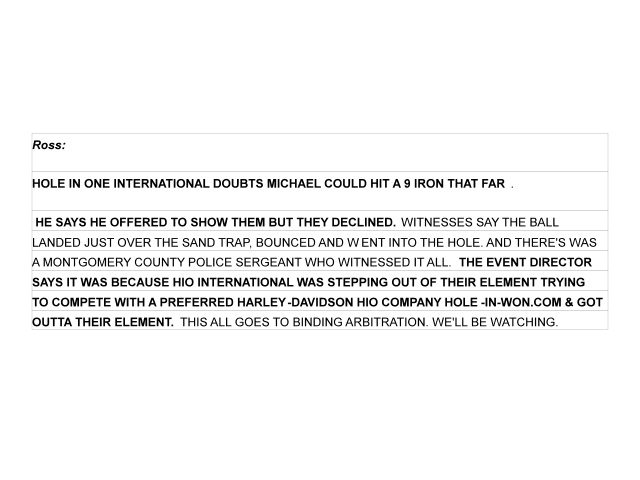 Ross:

HOLE IN ONE INTERNATIONAL DOUBTS MICHAEL COULD HIT A 9 IRON THAT FAR .

HE SAYS HE OFFERED TO SHOW THEM BUT THEY DECLINED. WITNESSES SAY THE BALL LANDED JUST OVER THE SAND TRAP, BOUNCED AND W ENT INTO THE HOLE. AND THERE'S WAS A MONTGOMERY COUNTY POLICE SERGEANT WHO WITNESSED IT ALL. THE EVENT DIRECTOR SAYS IT WAS BECAUSE HIO INTERNATIONAL WAS STEPPING OUT OF THEIR ELEMENT TRYING TO COMPETE WITH A PREFERRED HARLEY-DAVIDSON HIO COMPANY HOLE -IN-WON.COM & GOT OUTTA THEIR ELEMENT. THIS ALL GOES TO BINDING ARBITRATION. WE'LL BE WATCHING.